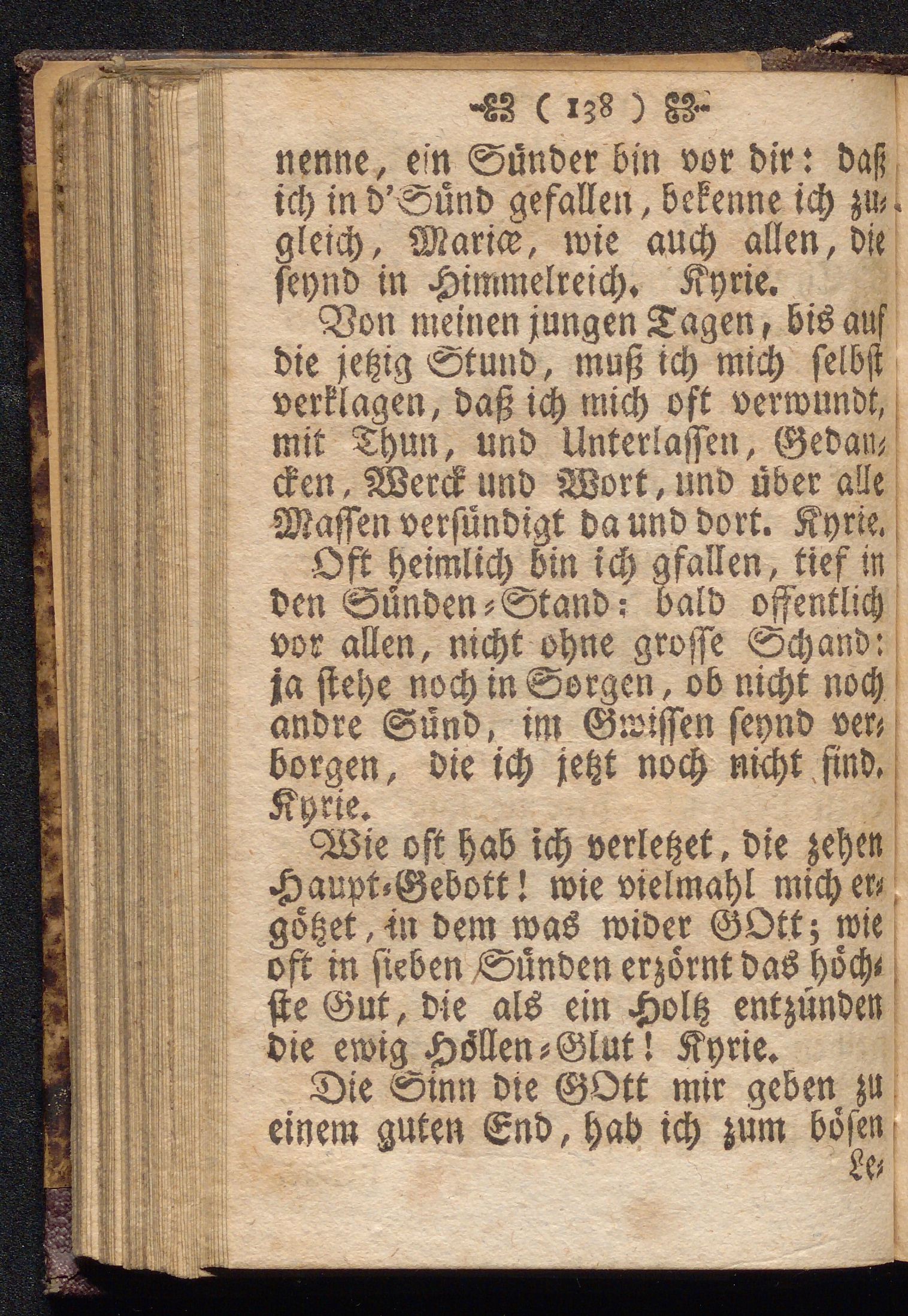 ( 138 )

nenne, ein Sünder bin vor dir: daß ich in d'Sünd gefallen, bekenne ich zugleich, Mariæ, wie auch allen, die seynd in Himmelreich. Kyrie.

Von meinen jungen Tagen, bis auf die jetzig Stund, muß ich mich selbst verklagen, daß ich mich oft verwundt, mit Thun, und Unterlassen, Gedancken, Werck und Wort, und über alle Massen versündigt da und dort. Kyrie.

Oft heimlich bin ich gfallen, tief in den Sünden-Stand: bald offentlich vor allen, nicht ohne grosse Schand: ja stehe noch in Sorgen, ob nicht noch andre Sünd, im Gwissen seynd verborgen, die ich jetzt noch nicht find. Kyrie.

Wie oft hab ich verletzet, die zehen Haupt-Gebott! wie vielmahl mich ergötzet, in dem was wider GOtt; wie oft in sieben Sünden erzörnt das höchste Gut, die als ein Holtz entzünden die ewig Höllen-Glut! Kyrie.

Die Sinn die GOtt mir geben zu einem guten End, hab ich zum bösen Le-